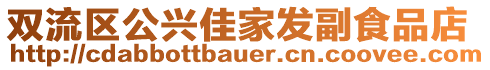 双流区公兴佳家发副食品店
http://cdabbottbauer.cn.coovee.com